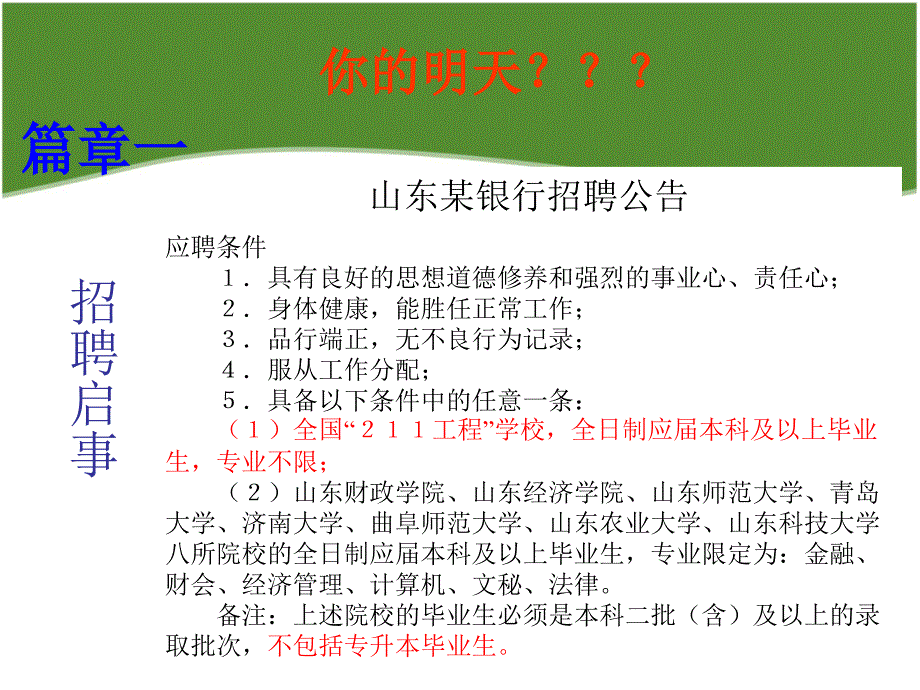 你的明天？？？

篇章一

招聘启事

山东某银行招聘公告

应聘条件

1．具有良好的思想道德修养和强烈的事业心、责任心；

2．身体健康，能胜任正常工作；

3．品行端正，无不良行为记录；

4．服从工作分配；

5．具备以下条件中的任意一条：

（1）全国“２１１工程”学校，全日制应届本科及以上毕业生，专业不限；

（2）山东财政学院、山东经济学院、山东师范大学、青岛大学、济南大学、曲阜师范大学、山东农业大学、山东科技大学八所院校的全日制应届本科及以上毕业生，专业限定为：金融、财会、经济管理、计算机、文秘、法律。

备注：上述院校的毕业生必须是本科二批（含）及以上的录取批次，不包括专升本毕业生。